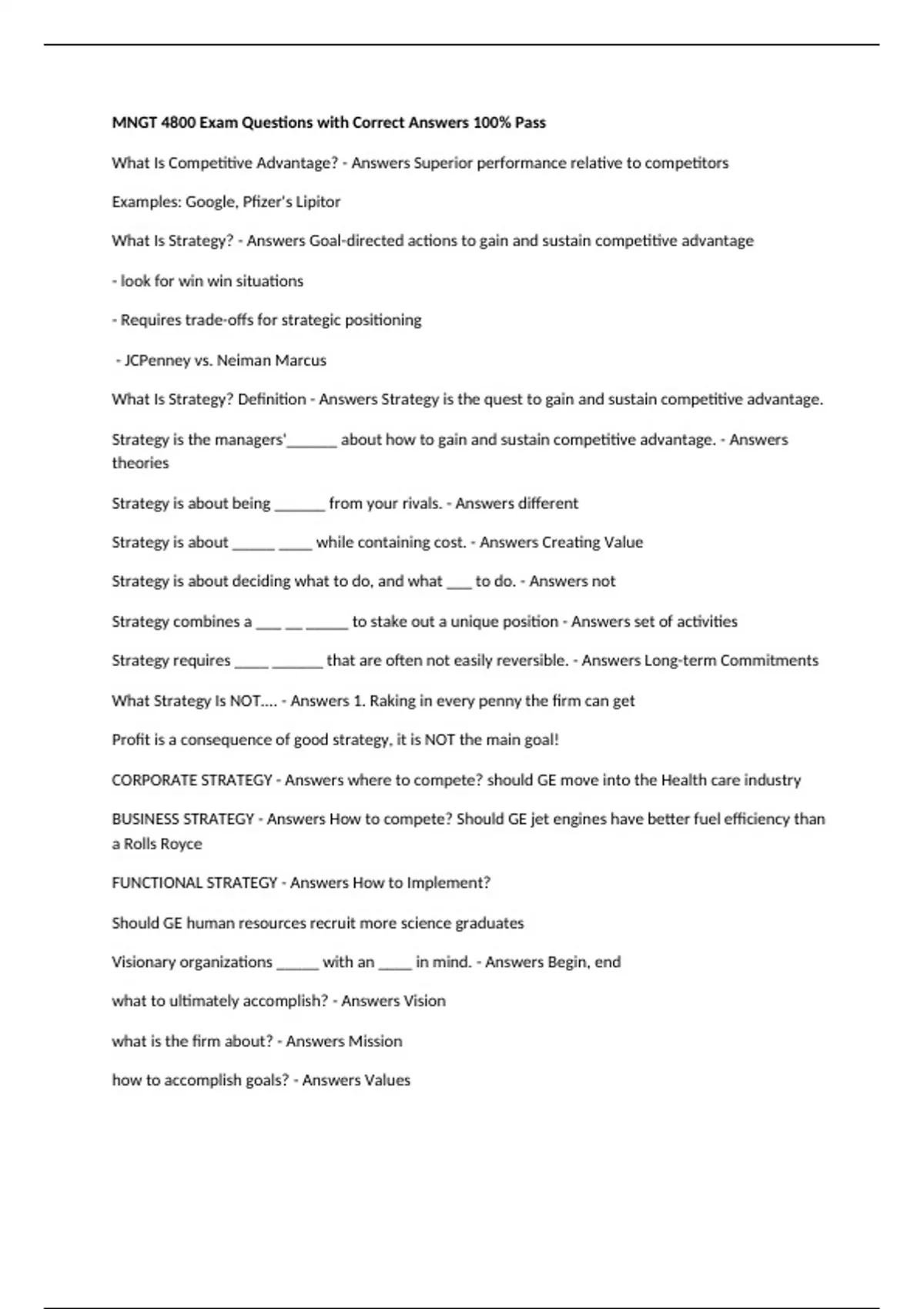 MNGT 4800 Exam Questions with Correct Answers 100% Pass

What Is Competitive Advantage? - Answers Superior performance relative to competitors

Examples: Google, Pfizer's Lipitor

What Is Strategy? - Answers Goal-directed actions to gain and sustain competitive advantage

- look for win win situations

- Requires trade-offs for strategic positioning

- JCPenney vs. Neiman Marcus

What Is Strategy? Definition - Answers Strategy is the quest to gain and sustain competitive advantage.

Strategy is the managers'______ about how to gain and sustain competitive advantage. - Answers theories

Strategy is about being ______ from your rivals. - Answers different

Strategy is about _____ ____ while containing cost. - Answers Creating Value

Strategy is about deciding what to do, and what ___ to do. - Answers not

Strategy combines a ___ __ _____ to stake out a unique position - Answers set of activities

Strategy requires ____ ______ that are often not easily reversible. - Answers Long-term Commitments

What Strategy Is NOT.... - Answers 1. Raking in every penny the firm can get

Profit is a consequence of good strategy, it is NOT the main goal!

CORPORATE STRATEGY - Answers where to compete? should GE move into the Health care industry

BUSINESS STRATEGY - Answers How to compete? Should GE jet engines have better fuel efficiency than a Rolls Royce

FUNCTIONAL STRATEGY - Answers How to Implement?

Should GE human resources recruit more science graduates

Visionary organizations _____ with an ____ in mind. - Answers Begin, end

what to ultimately accomplish? - Answers Vision

what is the firm about? - Answers Mission

how to accomplish goals? - Answers Values